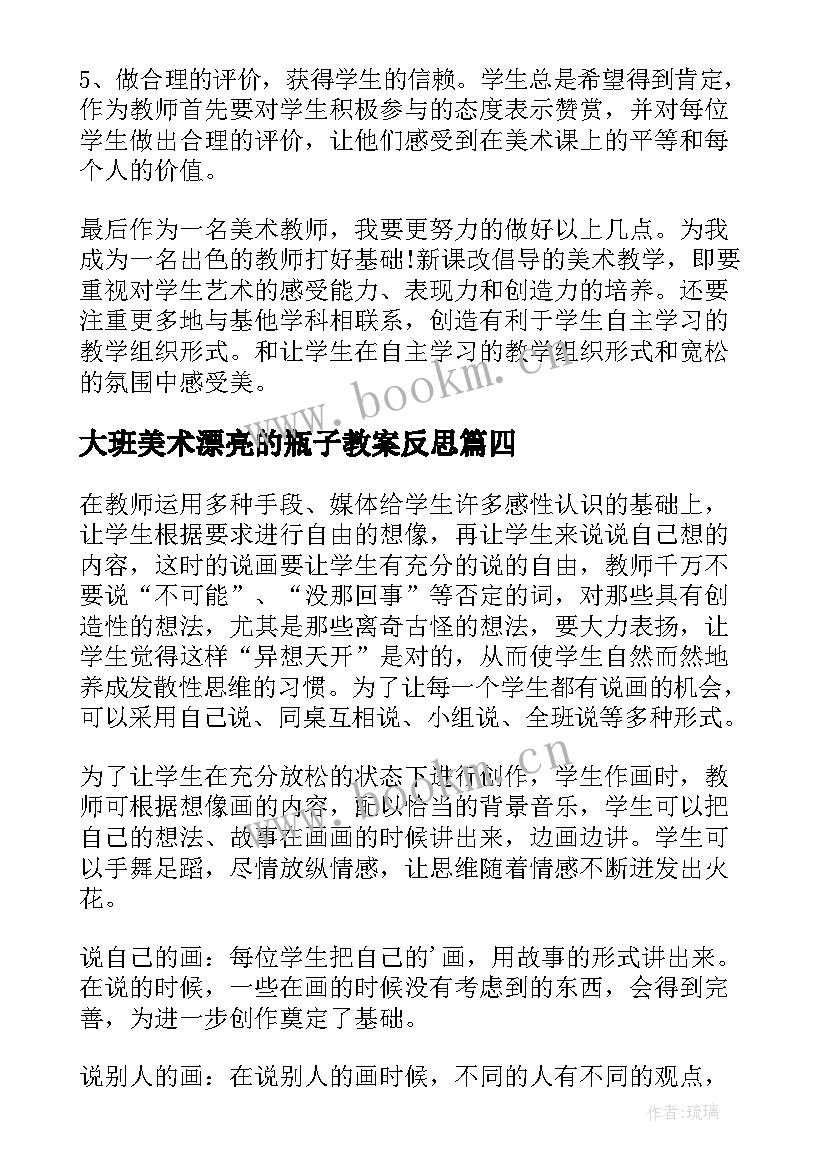 5、做合理的评价，获得学生的信赖。学生总是希望得到肯定，作为教师首先要对学生积极参与的态度表示赞赏，并对每位学生做出合理的评价，让他们感受到在美术课上的平等和每个人的价值。

最后作为一名美术教师，我要更努力的做好以上几点。为我成为一名出色的教师打好基础!新课改倡导的美术教学，即要重视对学生艺术的感受能力、表现力和创造力的培养。还要注重更多地与基他学科相联系，创造有利于学生自主学习的教学组织形式。和让学生在自主学习的教学组织形式和宽松的氛围中感受美。

www.bookm.cn

大班美术漂亮的瓶子教案反思篇四

在教师运用多种手段、媒体给学生许多感性认识的基础上，让学生根据要求进行自由的想像，再让学生来说说自己想的内容，这时的说画要让学生有充分的说的自由，教师千万不要说“不可能”、“没那回事”等否定的词，对那些具有创造性的想法，尤其是那些离奇古怪的想法，要大力表扬，让学生觉得这样“异想天开”是对的，从而使学生自然而然地养成发散性思维的习惯。为了让每一个学生都有说画的机会，可以采用自己说、同桌互相说、小组说、全班说等多种形式。

www.bookm.cn

为了让学生在充分放松的状态下进行创作，学生作画时，教师可根据想像画的内容，配以恰当的背景音乐，学生可以把自己的想法、故事在画画的时候讲出来，边画边讲。学生可以手舞足蹈，尽情放纵情感，让思维随着情感不断迸发出火花。

说自己的画：每位学生把自己的'画，用故事的形式讲出来。在说的时候，一些在画的时候没有考虑到的东西，会得到完善，为进一步创作奠定了基础。

说别人的画：在说别人的画时候，不同的人有不同的观点，

作者:琉璃